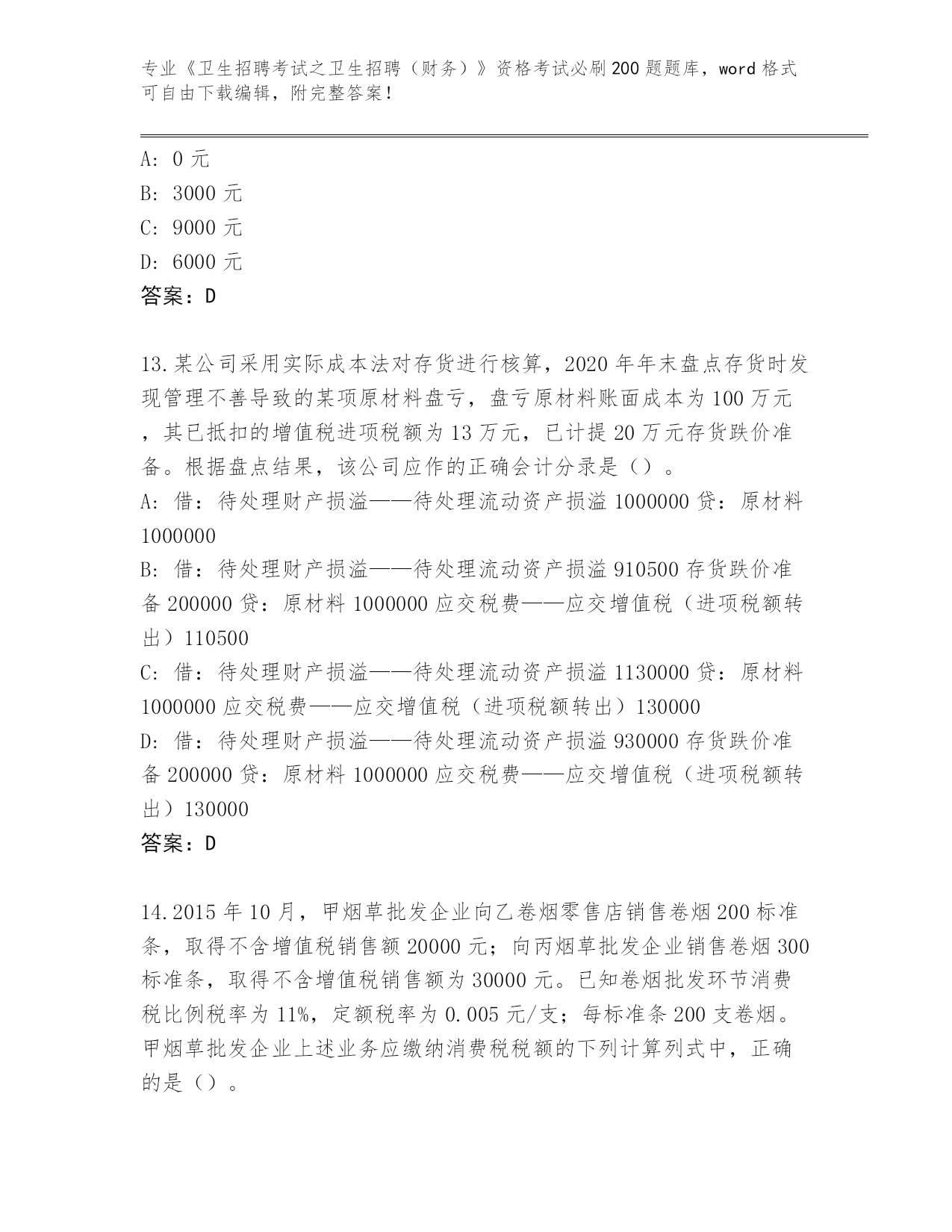 专业《卫生招聘考试之卫生招聘（财务）》资格考试必刷200题题库，word格式可自由下载编辑，附完整答案！

A: 0元
B: 3000元
C: 9000元
D: 6000元
答案：D

13.某公司采用实际成本法对存货进行核算，2020年年末盘点存货时发现管理不善导致的某项原材料盘亏，盘亏原材料账面成本为100万元，其已抵扣的增值税进项税额为13万元，已计提20万元存货跌价准备。根据盘点结果，该公司应作的正确会计分录是（）。
A: 借：待处理财产损溢——待处理流动资产损溢1000000贷：原材料1000000
B: 借：待处理财产损溢——待处理流动资产损溢910500存货跌价准备200000贷：原材料1000000应交税费——应交增值税（进项税额转出）110500
C: 借：待处理财产损溢——待处理流动资产损溢1130000贷：原材料1000000应交税费——应交增值税（进项税额转出）130000
D: 借：待处理财产损溢——待处理流动资产损溢930000存货跌价准备200000贷：原材料1000000应交税费——应交增值税（进项税额转出）130000
答案：D

14.2015年10月，甲烟草批发企业向乙卷烟零售店销售卷烟200标准条，取得不含增值税销售额20000元；向丙烟草批发企业销售卷烟300标准条，取得不含增值税销售额为30000元。已知卷烟批发环节消费税比例税率为11%，定额税率为0.005元/支；每标准条200支卷烟。甲烟草批发企业上述业务应缴纳消费税税额的下列计算列式中，正确的是（）。